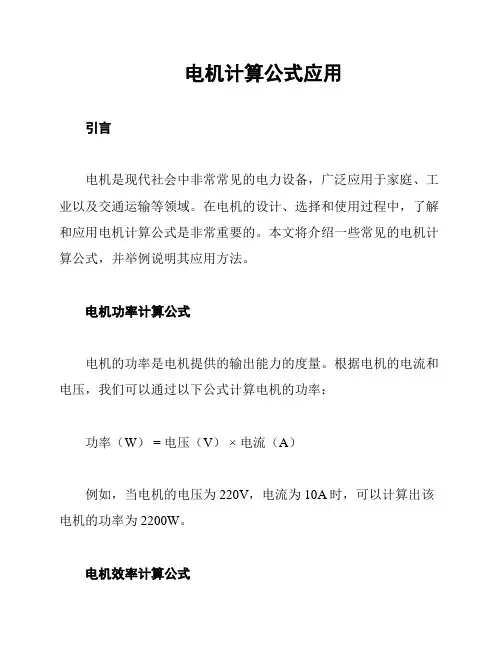 电机计算公式应用

引言

电机是现代社会中非常常见的电力设备，广泛应用于家庭、工业以及交通运输等领域。在电机的设计、选择和使用过程中，了解和应用电机计算公式是非常重要的。本文将介绍一些常见的电机计算公式，并举例说明其应用方法。

电机功率计算公式

电机的功率是电机提供的输出能力的度量。根据电机的电流和电压，我们可以通过以下公式计算电机的功率：

功率（W） = 电压（V） × 电流（A）

例如，当电机的电压为 220V，电流为 10A 时，可以计算出该电机的功率为 2200W。

电机效率计算公式